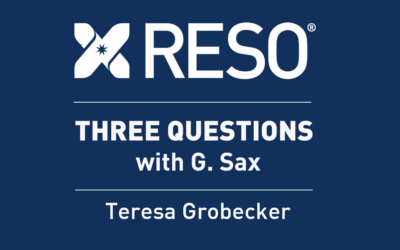 RESO®

THREE QUESTIONS
with G. Sax

Teresa Grobecker